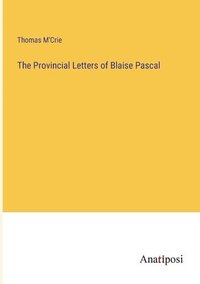 Thomas M'Crie

The Provincial Letters of Blaise Pascal

Anatiposi